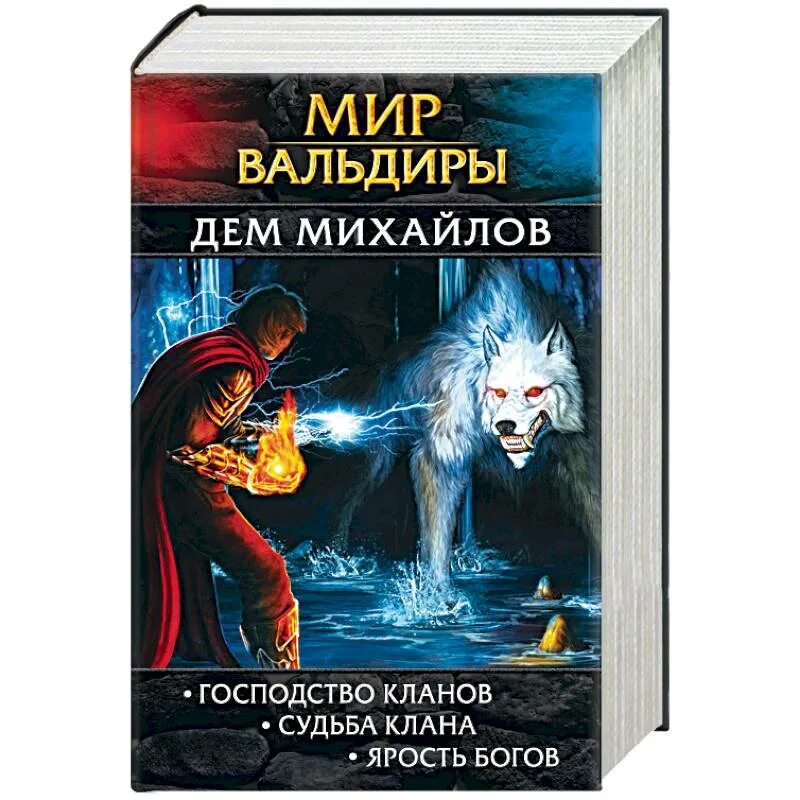 МИР ВАЛЬДИРЫ

ДЕМ МИХАЙЛОВ

• ГОСПОДСТВО КЛАНОВ
• СУДЬБА КЛАНА
• ЯРОСТЬ БОГОВ